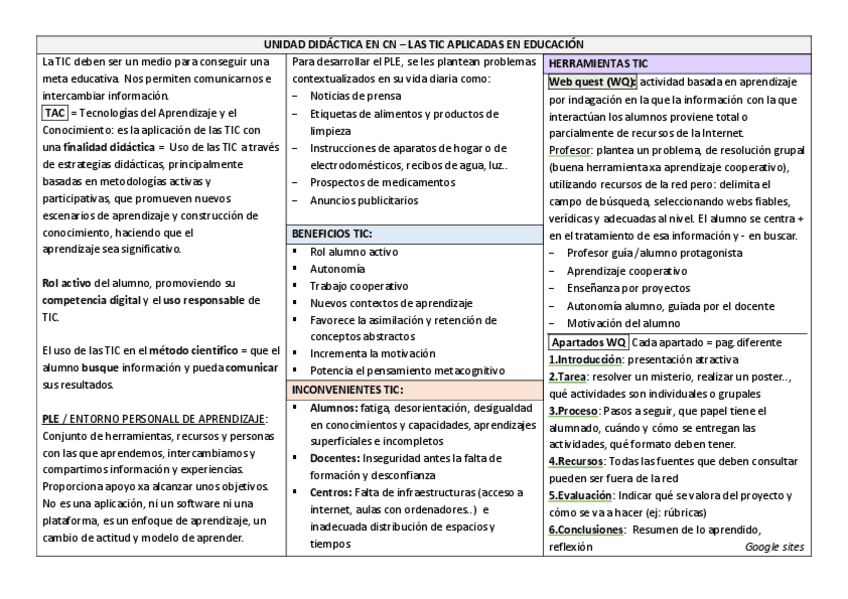 UNIDAD DIDÁCTICA EN CN – LAS TIC APLICADAS EN EDUCACIÓN

La TIC deben ser un medio para conseguir una meta educativa. Nos permiten comunicarnos e intercambiar información.
TAC = Tecnologías del Aprendizaje y el Conocimiento: es la aplicación de las TIC con una finalidad didáctica = Uso de las TIC a través de estrategias didácticas, principalmente basadas en metodologías activas y participativas, que promueven nuevos escenarios de aprendizaje y construcción de conocimiento, haciendo que el aprendizaje sea significativo.

Rol activo del alumno, promoviendo su competencia digital y el uso responsable de TIC.

El uso de las TIC en el método científico = que el alumno busque información y pueda comunicar sus resultados.

PLE / ENTORNO PERSONALL DE APRENDIZAJE: Conjunto de herramientas, recursos y personas con las que aprendemos, intercambiamos y compartimos información y experiencias. Proporciona apoyo xa alcanzar unos objetivos. No es una aplicación, ni un software ni una plataforma, es un enfoque de aprendizaje, un cambio de actitud y modelo de aprender.

Para desarrollar el PLE, se les plantean problemas contextualizados en su vida diaria como:
– Noticias de prensa
– Etiquetas de alimentos y productos de limpieza
– Instrucciones de aparatos de hogar o de electrodomésticos, recibos de agua, luz..
– Prospectos de medicamentos
– Anuncios publicitarios

BENEFICIOS TIC:
▪ Rol alumno activo
▪ Autonomía
▪ Trabajo cooperativo
▪ Nuevos contextos de aprendizaje
▪ Favorece la asimilación y retención de conceptos abstractos
▪ Incrementa la motivación
▪ Potencia el pensamiento metacognitivo

INCONVENIENTES TIC:
▪ Alumnos: fatiga, desorientación, desigualdad en conocimientos y capacidades, aprendizajes superficiales e incompletos
▪ Docentes: Inseguridad antes la falta de formación y desconfianza
▪ Centros: Falta de infraestructuras (acceso a internet, aulas con ordenadores..) e inadecuada distribución de espacios y tiempos

HERRAMIENTAS TIC
Web quest (WQ): actividad basada en aprendizaje por indagación en la que la información con la que interactúan los alumnos proviene total o parcialmente de recursos de la Internet.
Profesor: plantea un problema, de resolución grupal (buena herramienta xa aprendizaje cooperativo), utilizando recursos de la red pero: delimita el campo de búsqueda, seleccionando webs fiables, verídicas y adecuadas al nivel. El alumno se centra + en el tratamiento de esa información y - en buscar.
– Profesor guía/alumno protagonista
– Aprendizaje cooperativo
– Enseñanza por proyectos
– Autonomía alumno, guiada por el docente
– Motivación del alumno

Apartados WQ Cada apartado = pag. diferente
1.Introducción: presentación atractiva
2.Tarea: resolver un misterio, realizar un poster.., qué actividades son individuales o grupales
3.Proceso: Pasos a seguir, que papel tiene el alumnado, cuándo y cómo se entregan las actividades, qué formato deben tener.
4.Recursos: Todas las fuentes que deben consultar pueden ser fuera de la red
5.Evaluación: Indicar qué se valora del proyecto y cómo se va a hacer (ej: rúbricas)
6.Conclusiones: Resumen de lo aprendido, reflexión Google sites